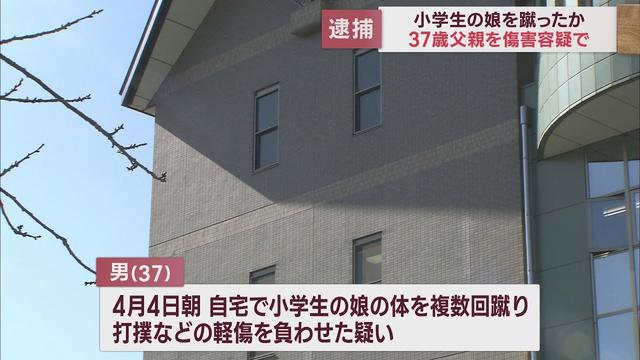 逮捕 小学生の娘を蹴ったか
37歳父親を傷害容疑で

男(37)

4月4日朝 自宅で小学生の娘の体を複数回蹴り
打撲などの軽傷を負わせた疑い